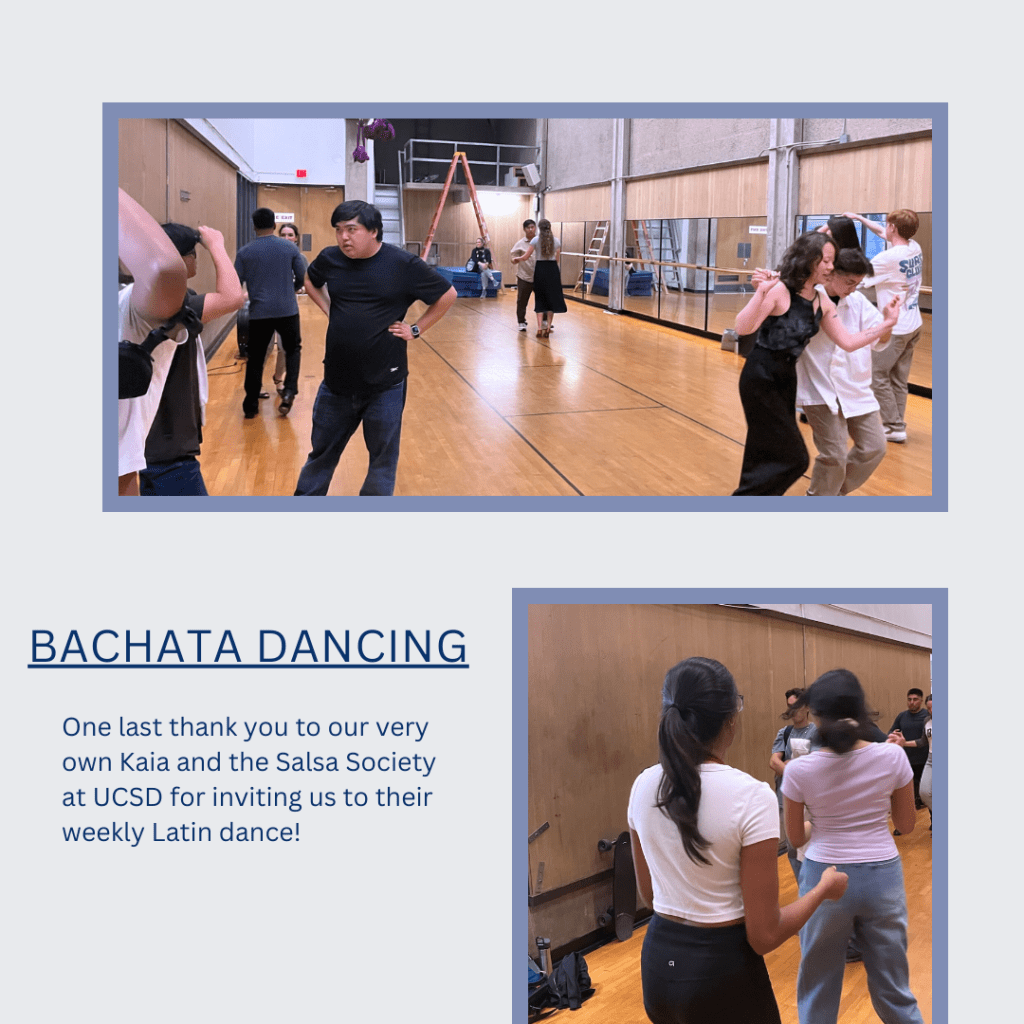 BACHATA DANCING

One last thank you to our very own Kaia and the Salsa Society at UCSD for inviting us to their weekly Latin dance!